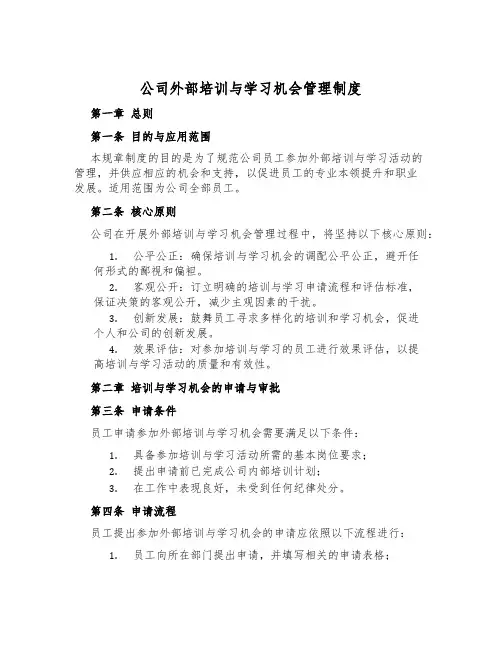 公司外部培训与学习机会管理制度

第一章 总则

第一条 目的与应用范围

本规章制度的目的是为了规范公司员工参加外部培训与学习活动的管理，并供应相应的机会和支持，以促进员工的专业本领提升和职业发展。适用范围为公司全部员工。

第二条 核心原则

公司在开展外部培训与学习机会管理过程中，将坚持以下核心原则：

1. 公平公正：确保培训与学习机会的调配公平公正，避开任何形式的鄙视和偏袒。
2. 客观公开：订立明确的培训与学习申请流程和评估标准，保证决策的客观公开，减少主观因素的干扰。
3. 创新发展：鼓舞员工寻求多样化的培训和学习机会，促进个人和公司的创新发展。
4. 效果评估：对参加培训与学习的员工进行效果评估，以提高培训与学习活动的质量和有效性。

第二章 培训与学习机会的申请与审批

第三条 申请条件

员工申请参加外部培训与学习机会需要满足以下条件：

1. 具备参加培训与学习活动所需的基本岗位要求；
2. 提出申请前已完成公司内部培训计划；
3. 在工作中表现良好，未受到任何纪律处分。

第四条 申请流程

员工提出参加外部培训与学习机会的申请应依照以下流程进行：

1. 员工向所在部门提出申请，并填写相关的申请表格；